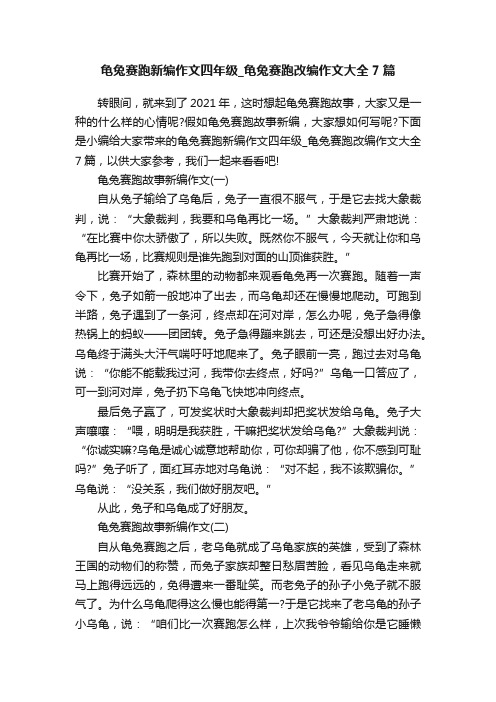 龟兔赛跑新编作文四年级_龟兔赛跑改编作文大全 7 篇

转眼间，就来到了 2021 年，这时想起龟兔赛跑故事，大家又是一种的什么样的心情呢?假如龟兔赛跑故事新编，大家想如何写呢?下面是小编给大家带来的龟兔赛跑新编作文四年级_龟兔赛跑改编作文大全 7 篇，以供大家参考，我们一起来看看吧!

龟兔赛跑故事新编作文(一)

自从兔子输给了乌龟后，兔子一直很不服气，于是它去找大象裁判，说：“大象裁判，我要和乌龟再比一场。”大象裁判严肃地说：“在比赛中你太骄傲了，所以失败。既然你不服气，今天就让你和乌龟再比一场，比赛规则是谁先跑到对面的山顶谁获胜。”

比赛开始了，森林里的动物都来观看龟兔再一次赛跑。随着一声令下，兔子如箭一般地冲了出去，而乌龟却还在慢慢地爬动。可跑到半路，兔子遇到了一条河，终点却在河对岸，怎么办呢，兔子急得像热锅上的蚂蚁——团团转。兔子急得蹦来跳去，可还是没想出好办法。乌龟终于满头大汗气喘吁吁地爬来了。兔子眼前一亮，跑过去对乌龟说：“你能不能载我过河，我带你去终点，好吗?”乌龟一口答应了，可一到河对岸，兔子扔下乌龟飞快地冲向终点。

最后兔子赢了，可发奖状时大象裁判却把奖状发给乌龟。兔子大声嚷嚷：“喂，明明是我获胜，干嘛把奖状发给乌龟?”大象裁判说：“你诚实嘛?乌龟是诚心诚意地帮助你，可你却骗了他，你不感到可耻吗?”兔子听了，面红耳赤地对乌龟说：“对不起，我不该欺骗你。”乌龟说：“没关系，我们做好朋友吧。”

从此，兔子和乌龟成了好朋友。

龟兔赛跑故事新编作文(二)

自从龟兔赛跑之后，老乌龟就成了乌龟家族的英雄，受到了森林王国的动物们的称赞，而兔子家族却整日愁眉苦脸，看见乌龟走来就马上跑得远远的，免得遭来一番耻笑。而老兔子的孙子小兔子就不服气了。为什么乌龟爬得这么慢也能得第一?于是它找来了老乌龟的孙子小乌龟，说：“咱们比一次赛跑怎么样，上次我爷爷输给你是它睡懒